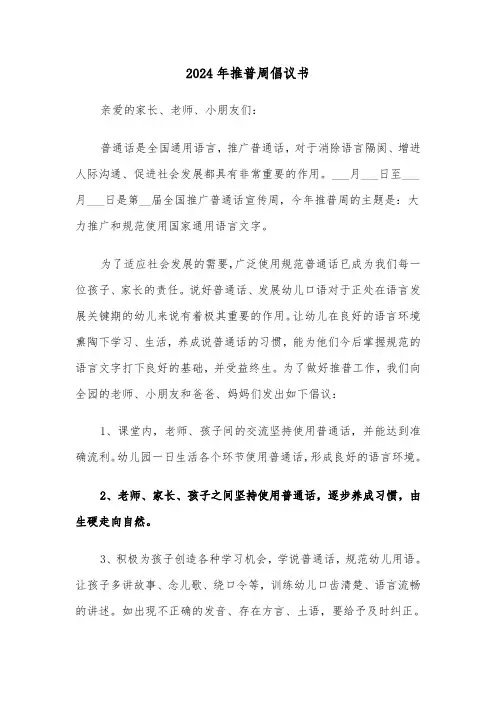 2024年推普周倡议书

亲爱的家长、老师、小朋友们：

普通话是全国通用语言，推广普通话，对于消除语言隔阂、增进人际沟通、促进社会发展都具有非常重要的作用。___月___日至___月___日是第___届全国推广普通话宣传周，今年推普周的主题是：大力推广和规范使用国家通用语言文字。

为了适应社会发展的需要，广泛使用规范普通话已成为我们每一位孩子、家长的责任。说好普通话、发展幼儿口语对于正处在语言发展关键期的幼儿来说有着极其重要的作用。让幼儿在良好的语言环境熏陶下学习、生活，养成说普通话的习惯，能为他们今后掌握规范的语言文字打下良好的基础，并受益终生。为了做好推普工作，我们向全园的老师、小朋友和爸爸、妈妈们发出如下倡议：

1、课堂内，老师、孩子间的交流坚持使用普通话，并能达到准确流利。幼儿园一日生活各个环节使用普通话，形成良好的语言环境。

2、老师、家长、孩子之间坚持使用普通话，逐步养成习惯，由生硬走向自然。

3、积极为孩子创造各种学习机会，学说普通话，规范幼儿用语。让孩子多讲故事、念儿歌、绕口令等，训练幼儿口齿清楚、语言流畅的讲述。如出现不正确的发音、存在方言、土语，要给予及时纠正。